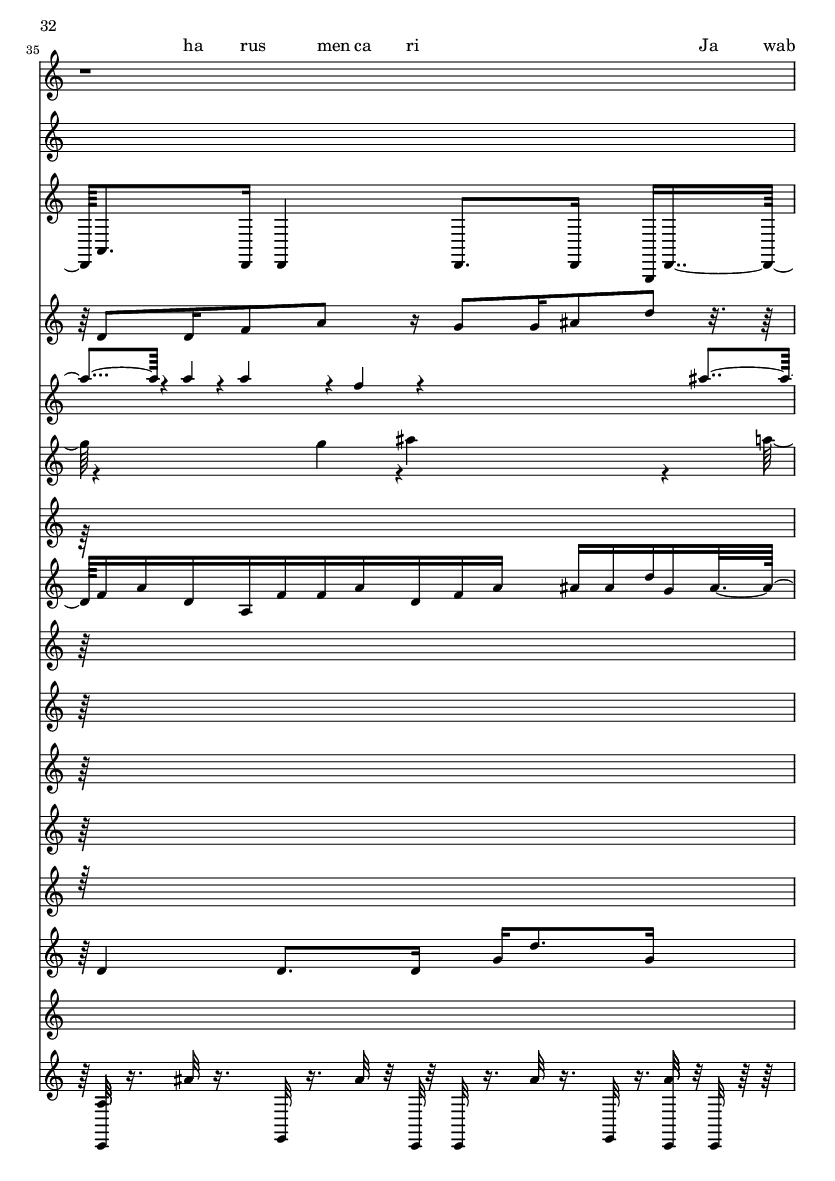 32

35

ha rus men ca ri Ja wab